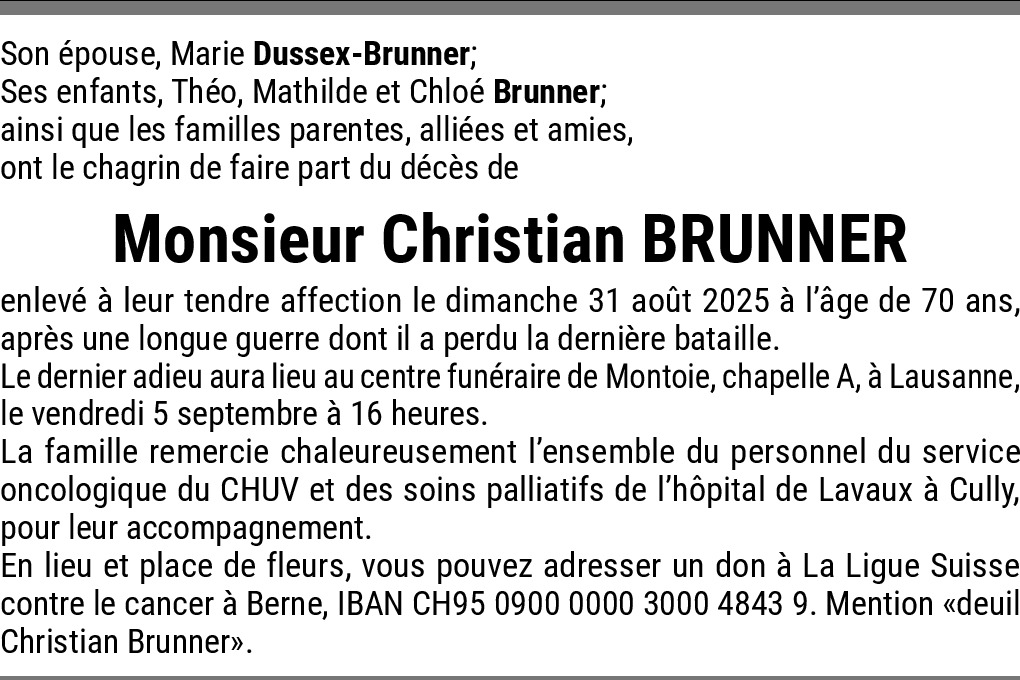 Son épouse, Marie Dussex-Brunner;
Ses enfants, Théo, Mathilde et Chloé Brunner;
ainsi que les familles parentes, alliées et amies,
ont le chagrin de faire part du décès de

Monsieur Christian BRUNNER

enlevé à leur tendre affection le dimanche 31 août 2025 à l'âge de 70 ans, après une longue guerre dont il a perdu la dernière bataille.
Le dernier adieu aura lieu au centre funéraire de Montoie, chapelle A, à Lausanne, le vendredi 5 septembre à 16 heures.
La famille remercie chaleureusement l'ensemble du personnel du service oncologique du CHUV et des soins palliatifs de l'hôpital de Lavaux à Cully, pour leur accompagnement.
En lieu et place de fleurs, vous pouvez adresser un don à La Ligue Suisse contre le cancer à Berne, IBAN CH95 0900 0000 3000 4843 9. Mention «deuil Christian Brunner».